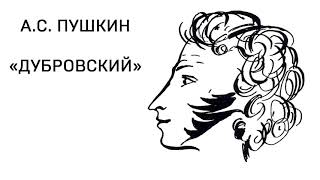 А.С. ПУШКИН

«ДУБРОВСКИЙ»